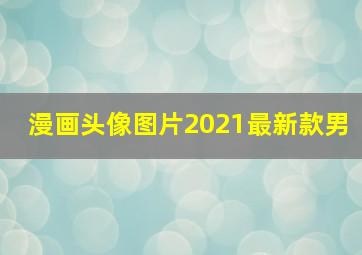 漫画头像图片2021最新款男